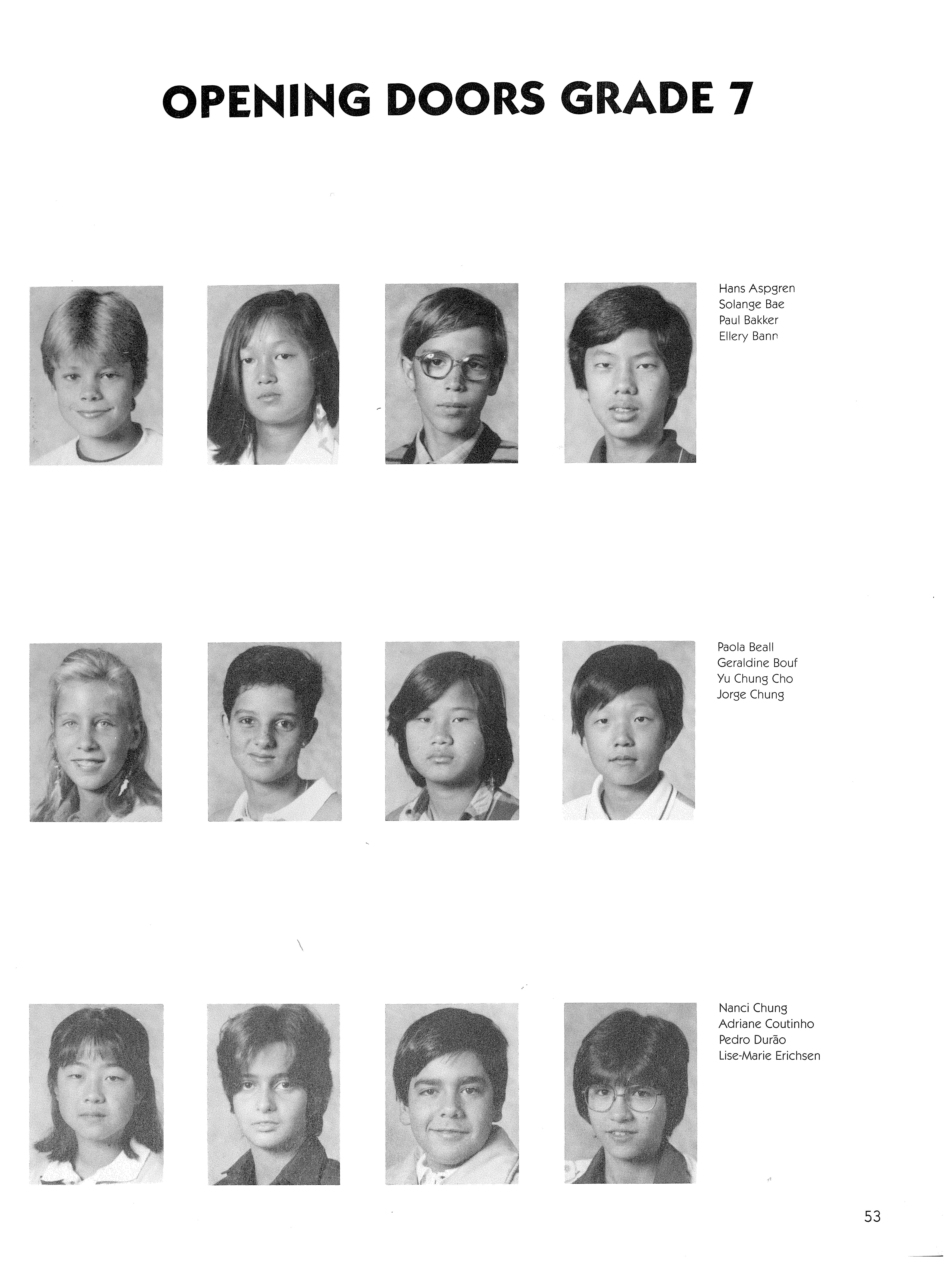 OPENING DOORS GRADE 7

Hans Aspgren
Solange Bae
Paul Bakker
Ellery Bann

Paola Beall
Geraldine Bouf
Yu Chung Cho
Jorge Chung

Nanci Chung
Adriane Coutinho
Pedro Durão
Lise-Marie Erichsen

53